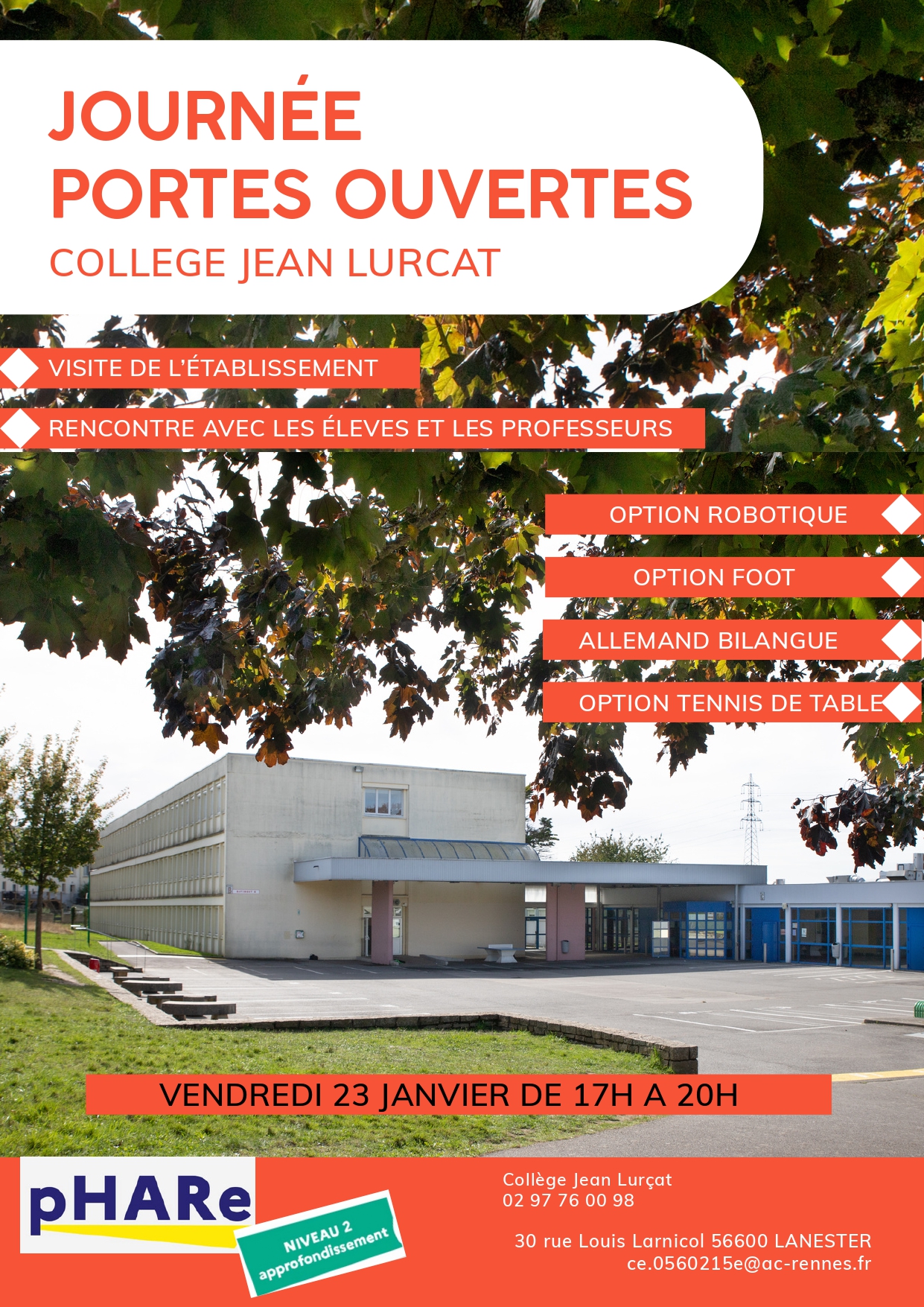 JOURNÉE
PORTES OUVERTES
COLLEGE JEAN LURCAT

VISITE DE L'ÉTABLISSEMENT

RENCONTRE AVEC LES ÉLEVES ET LES PROFESSEURS

OPTION ROBOTIQUE

OPTION FOOT

ALLEMAND BILANGUE

OPTION TENNIS DE TABLE

VENDREDI 23 JANVIER DE 17H A 20H

pHARe
NIVEAU 2
approfondissement

Collège Jean Lurçat
02 97 76 00 98

30 rue Louis Larnicol 56600 LANESTER
ce.0560215e@ac-rennes.fr